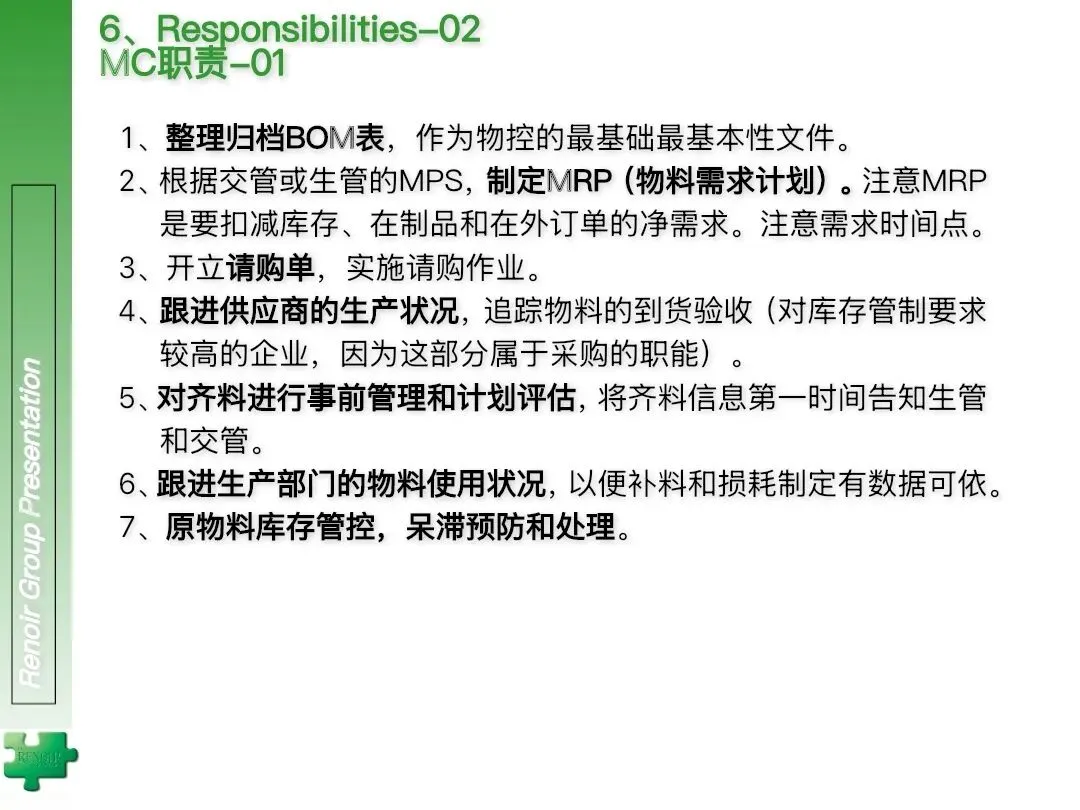 6、Responsibilities-02
MC职责-01

1、整理归档BOM表，作为物控的最基础最基本性文件。

2、根据交管或生管的MPS，制定MRP（物料需求计划）。注意MRP是要扣减库存、在制品和在外订单的净需求。注意需求时间点。

3、开立请购单，实施请购作业。

4、跟进供应商的生产状况，追踪物料的到货验收（对库存管制要求较高的企业，因为这部分属于采购的职能）。

5、对齐料进行事前管理和计划评估，将齐料信息第一时间告知生管和交管。

6、跟进生产部门的物料使用状况，以便补料和损耗制定有数据可依。

7、原物料库存管控，呆滞预防和处理。

Renoir Group Presentation